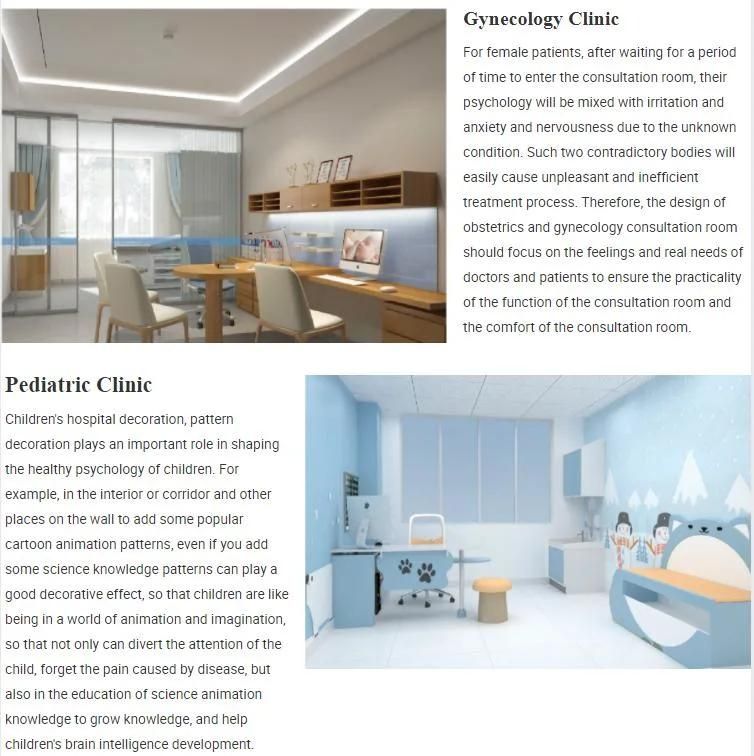 Gynecology Clinic

For female patients, after waiting for a period of time to enter the consultation room, their psychology will be mixed with irritation and anxiety and nervousness due to the unknown condition. Such two contradictory bodies will easily cause unpleasant and inefficient treatment process. Therefore, the design of obstetrics and gynecology consultation room should focus on the feelings and real needs of doctors and patients to ensure the practicality of the function of the consultation room and the comfort of the consultation room.

Pediatric Clinic

Children's hospital decoration, pattern decoration plays an important role in shaping the healthy psychology of children. For example, in the interior or corridor and other places on the wall to add some popular cartoon animation patterns, even if you add some science knowledge patterns can play a good decorative effect, so that children are like being in a world of animation and imagination, so that not only can divert the attention of the child, forget the pain caused by disease, but also in the education of science animation knowledge to grow knowledge, and help children's brain intelligence development.